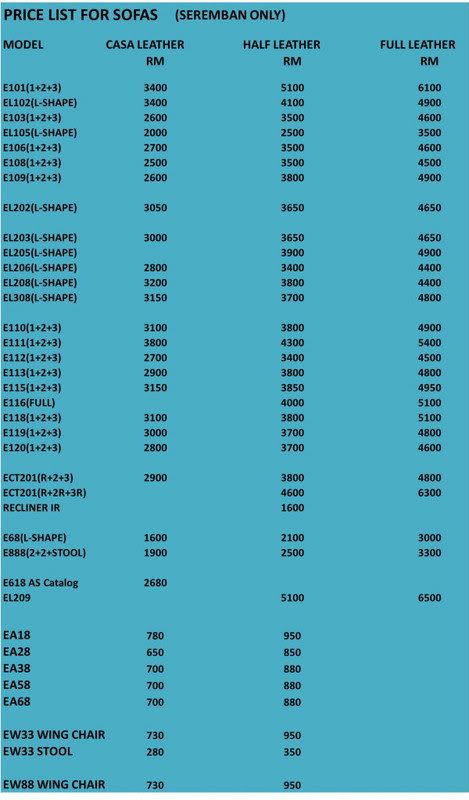 PRICE LIST FOR SOFAS (SEREMBAN ONLY)

| MODEL | CASA LEATHER RM | HALF LEATHER RM | FULL LEATHER RM |
|---|---|---|---|
| E101(1+2+3) | 3400 | 5100 | 6100 |
| EL102(L-SHAPE) | 3400 | 4100 | 4900 |
| E103(1+2+3) | 2600 | 3500 | 4600 |
| EL105(L-SHAPE) | 2000 | 2500 | 3500 |
| E106(1+2+3) | 2700 | 3500 | 4600 |
| E108(1+2+3) | 2500 | 3500 | 4500 |
| E109(1+2+3) | 2600 | 3800 | 4900 |
| EL202(L-SHAPE) | 3050 | 3650 | 4650 |
| EL203(L-SHAPE) | 3000 | 3650 | 4650 |
| EL205(L-SHAPE) | | 3900 | 4900 |
| EL206(L-SHAPE) | 2800 | 3400 | 4400 |
| EL208(L-SHAPE) | 3200 | 3800 | 4400 |
| EL308(L-SHAPE) | 3150 | 3700 | 4800 |
| E110(1+2+3) | 3100 | 3800 | 4900 |
| E111(1+2+3) | 3800 | 4300 | 5400 |
| E112(1+2+3) | 2700 | 3400 | 4500 |
| E113(1+2+3) | 2900 | 3800 | 4800 |
| E115(1+2+3) | 3150 | 3850 | 4950 |
| E116(FULL) | | 4000 | 5100 |
| E118(1+2+3) | 3100 | 3800 | 5100 |
| E119(1+2+3) | 3000 | 3700 | 4800 |
| E120(1+2+3) | 2800 | 3700 | 4600 |
| ECT201(R+2+3) | 2900 | 3800 | 4800 |
| ECT201(R+2R+3R) | | 4600 | 6300 |
| RECLINER IR | | 1600 | |
| E68(L-SHAPE) | 1600 | 2100 | 3000 |
| E888(2+2+STOOL) | 1900 | 2500 | 3300 |
| E618 AS Catalog | 2680 | | |
| EL209 | | 5100 | 6500 |
| EA18 | 780 | 950 | |
| EA28 | 650 | 850 | |
| EA38 | 700 | 880 | |
| EA58 | 700 | 880 | |
| EA68 | 700 | 880 | |
| EW33 WING CHAIR | 730 | 950 | |
| EW33 STOOL | 280 | 350 | |
| EW88 WING CHAIR | 730 | 950 | |